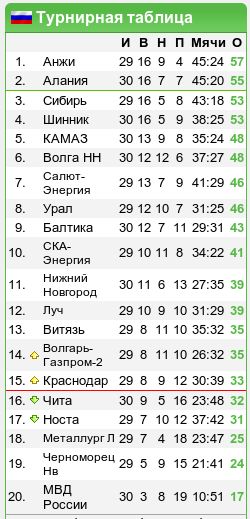 Турнирная таблица

| | | И | В | Н | П | Мячи | О |
|---|---|---|---|---|---|---|---|
| 1. | Анжи | 29 | 16 | 9 | 4 | 45:24 | 57 |
| 2. | Алания | 30 | 16 | 7 | 7 | 45:20 | 55 |
| 3. | Сибирь | 29 | 16 | 5 | 8 | 43:18 | 53 |
| 4. | Шинник | 30 | 16 | 5 | 9 | 38:25 | 53 |
| 5. | КАМАЗ | 30 | 13 | 9 | 8 | 35:24 | 48 |
| 6. | Волга НН | 30 | 12 | 12 | 6 | 37:27 | 48 |
| 7. | Салют-Энергия | 29 | 13 | 7 | 9 | 41:29 | 46 |
| 8. | Урал | 29 | 12 | 10 | 7 | 31:25 | 46 |
| 9. | Балтика | 30 | 12 | 7 | 11 | 29:31 | 43 |
| 10. | СКА-Энергия | 29 | 10 | 11 | 8 | 34:22 | 41 |
| 11. | Нижний Новгород | 30 | 11 | 6 | 13 | 27:35 | 39 |
| 12. | Луч | 29 | 10 | 9 | 10 | 31:29 | 39 |
| 13. | Витязь | 29 | 8 | 11 | 10 | 35:32 | 35 |
| 14. | Волгарь-Газпром-2 | 29 | 8 | 11 | 10 | 26:32 | 35 |
| 15. | Краснодар | 29 | 8 | 9 | 12 | 30:39 | 33 |
| 16. | Чита | 30 | 9 | 5 | 16 | 23:48 | 32 |
| 17. | Носта | 29 | 7 | 10 | 12 | 37:42 | 31 |
| 18. | Металлург Л | 29 | 7 | 4 | 18 | 23:47 | 25 |
| 19. | Черноморец Нв | 29 | 5 | 9 | 15 | 21:41 | 24 |
| 20. | МВД России | 30 | 3 | 8 | 19 | 10:51 | 17 |